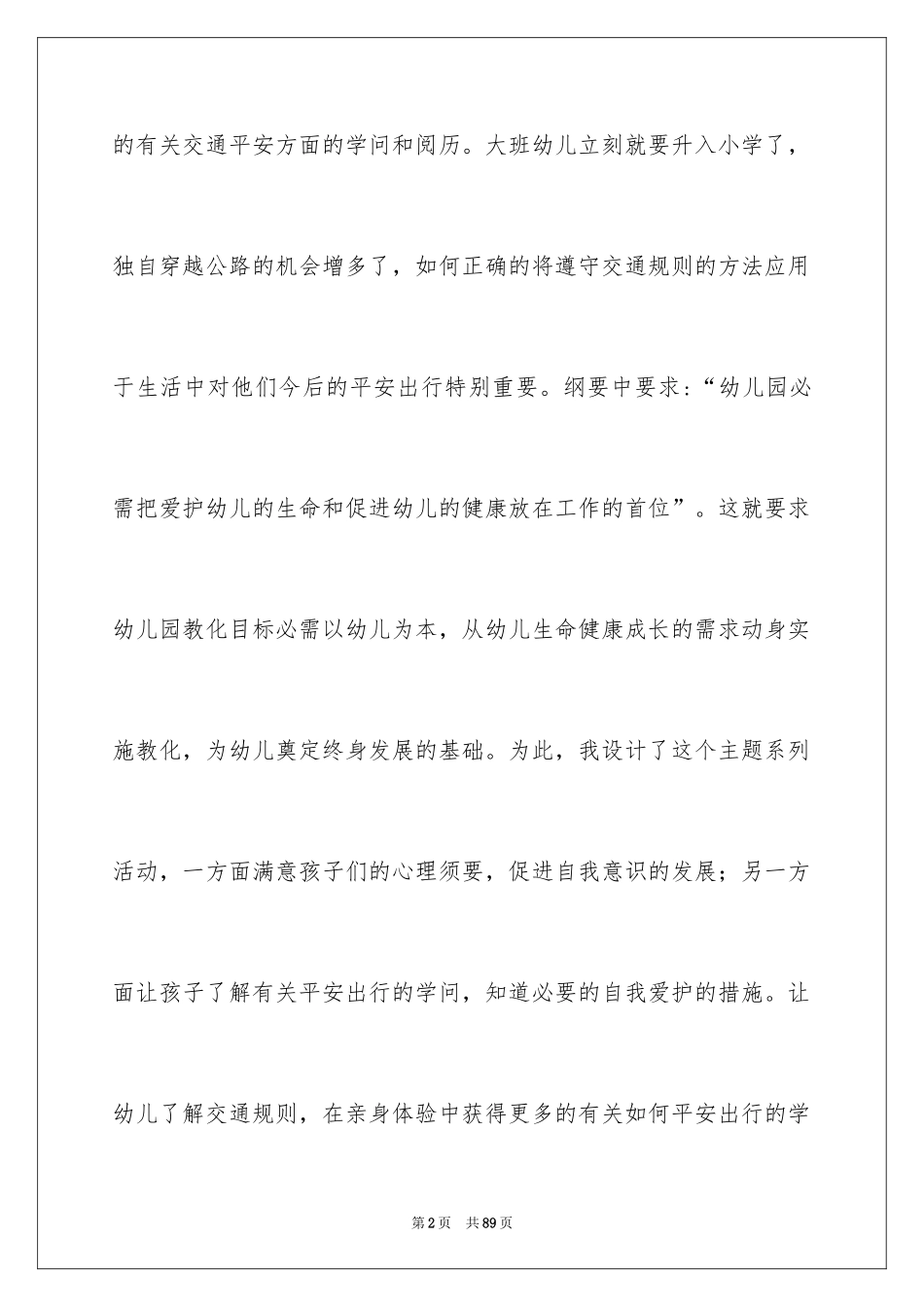 的有关交通平安方面的学问和阅历。大班幼儿立刻就要升入小学了，独自穿越公路的机会增多了，如何正确的将遵守交通规则的方法应用于生活中对他们今后的平安出行特别重要。纲要中要求：“幼儿园必需把爱护幼儿的生命和促进幼儿的健康放在工作的首位”。这就要求幼儿园教化目标必需以幼儿为本，从幼儿生命健康成长的需求动身实施教化，为幼儿奠定终身发展的基础。为此，我设计了这个主题系列活动，一方面满意孩子们的心理须要，促进自我意识的发展；另一方面让孩子了解有关平安出行的学问，知道必要的自我爱护的措施。让幼儿了解交通规则，在亲身体验中获得更多的有关如何平安出行的学

第2页 共89页